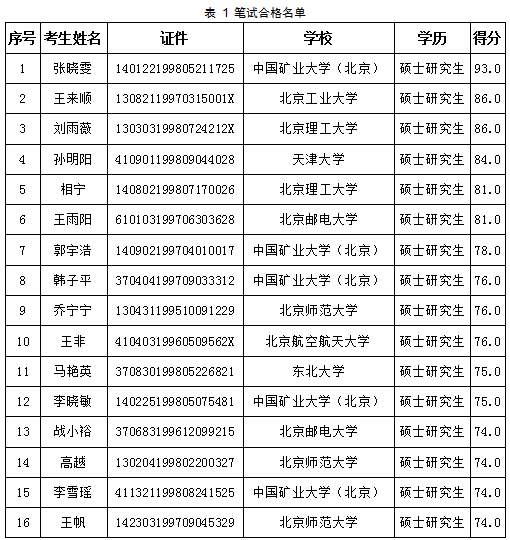 表 1 笔试合格名单

| 序号 | 考生姓名 | 证件 | 学校 | 学历 | 得分 |
|---|---|---|---|---|---|
| 1 | 张晓雯 | 140122199805211725 | 中国矿业大学（北京） | 硕士研究生 | 93.0 |
| 2 | 王来顺 | 13082119970315001X | 北京工业大学 | 硕士研究生 | 86.0 |
| 3 | 刘雨薇 | 13030319980724212X | 北京理工大学 | 硕士研究生 | 86.0 |
| 4 | 孙明阳 | 410901199809044028 | 天津大学 | 硕士研究生 | 84.0 |
| 5 | 相宁 | 140802199807170026 | 北京理工大学 | 硕士研究生 | 81.0 |
| 6 | 王雨阳 | 610103199706303628 | 北京邮电大学 | 硕士研究生 | 81.0 |
| 7 | 郭宇浩 | 140902199704010017 | 中国矿业大学（北京） | 硕士研究生 | 78.0 |
| 8 | 韩子平 | 370404199709033312 | 中国矿业大学（北京） | 硕士研究生 | 76.0 |
| 9 | 乔宁宁 | 130431199510091229 | 北京师范大学 | 硕士研究生 | 76.0 |
| 10 | 王非 | 41040319960509562X | 北京航空航天大学 | 硕士研究生 | 76.0 |
| 11 | 马艳英 | 370830199805226821 | 东北大学 | 硕士研究生 | 75.0 |
| 12 | 李晓敏 | 140225199805075481 | 中国矿业大学（北京） | 硕士研究生 | 75.0 |
| 13 | 战小裕 | 370683199612099215 | 北京邮电大学 | 硕士研究生 | 74.0 |
| 14 | 高越 | 130204199802200327 | 北京师范大学 | 硕士研究生 | 74.0 |
| 15 | 李雪瑶 | 411321199808241525 | 中国矿业大学（北京） | 硕士研究生 | 74.0 |
| 16 | 王帆 | 142303199709045329 | 北京师范大学 | 硕士研究生 | 74.0 |